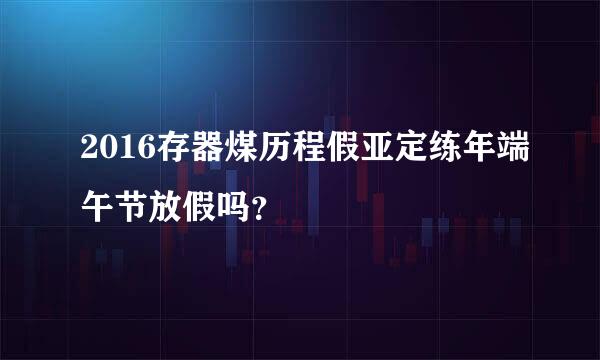 2016存器煤历程假亚定练年端午节放假吗？